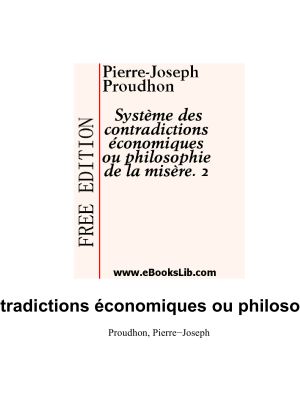 FREE EDITION

Pierre-Joseph Proudhon

Système des contradictions économiques ou philosophie de la misère. 2

www.eBooksLib.com

tradictions économiques ou philoso

Proudhon, Pierre−Joseph